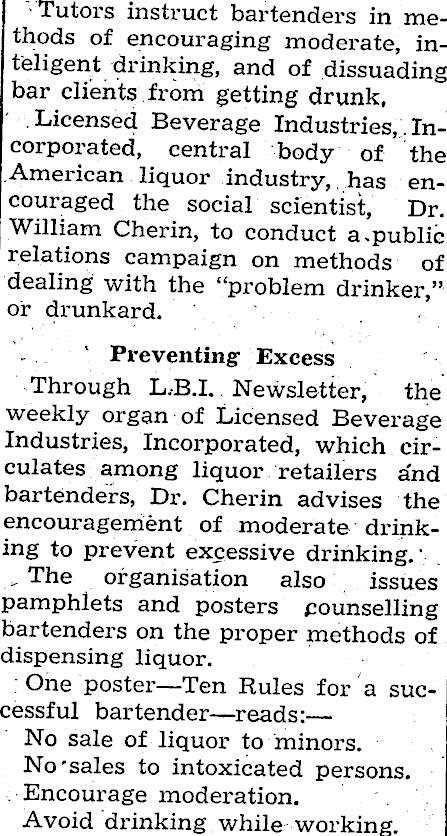 Tutors instruct bartenders in methods of encouraging moderate, inteligent drinking, and of dissuading bar clients from getting drunk.

Licensed Beverage Industries, Incorporated, central body of the American liquor industry, has encouraged the social scientist, Dr. William Cherin, to conduct a public relations campaign on methods of dealing with the "problem drinker," or drunkard.

Preventing Excess

Through L.B.I. Newsletter, the weekly organ of Licensed Beverage Industries, Incorporated, which circulates among liquor retailers and bartenders, Dr. Cherin advises the encouragement of moderate drinking to prevent excessive drinking.

The organisation also issues pamphlets and posters counselling bartenders on the proper methods of dispensing liquor.

One poster—Ten Rules for a successful bartender—reads:—

No sale of liquor to minors.

No sales to intoxicated persons.

Encourage moderation.

Avoid drinking while working.